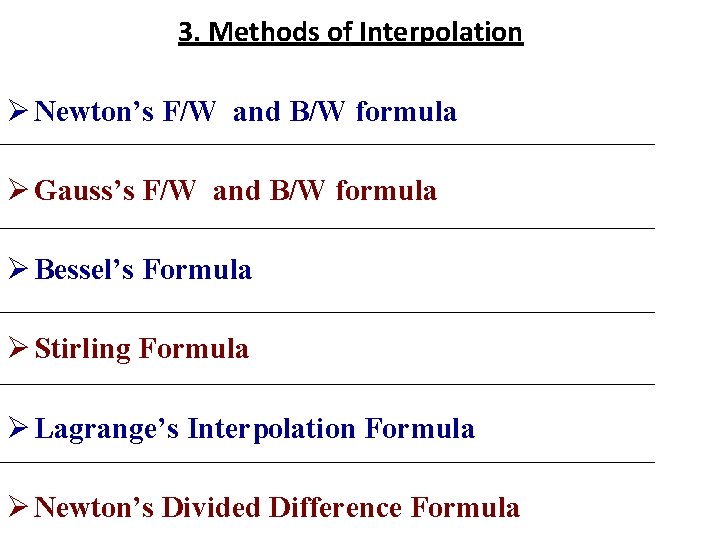 3. Methods of Interpolation

➢ Newton's F/W and B/W formula

➢ Gauss's F/W and B/W formula

➢ Bessel's Formula

➢ Stirling Formula

➢ Lagrange's Interpolation Formula

➢ Newton's Divided Difference Formula